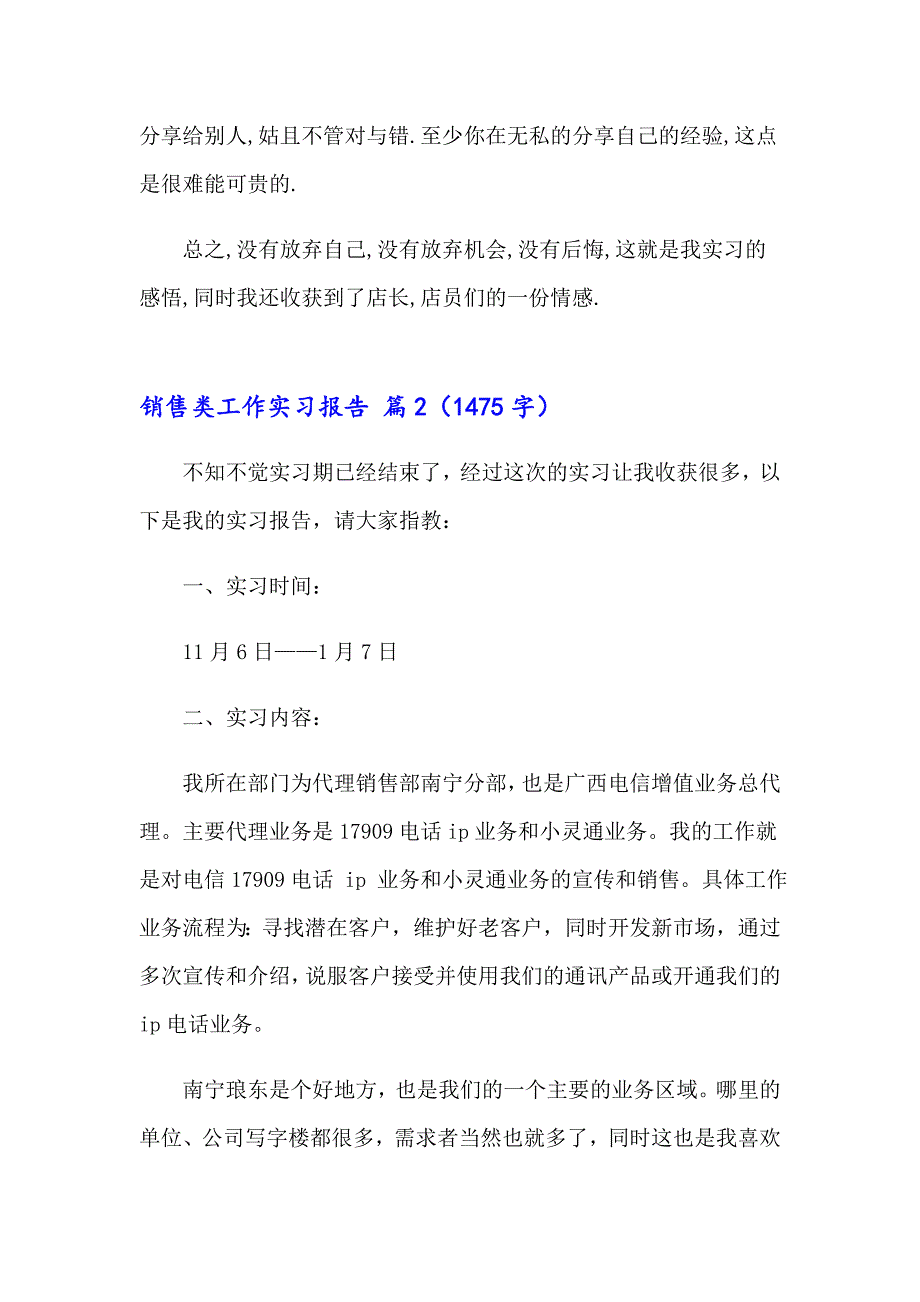 分享给别人,姑且不管对与错.至少你在无私的分享自己的经验,这点是很难能可贵的.

总之,没有放弃自己,没有放弃机会,没有后悔,这就是我实习的感悟,同时我还收获到了店长,店员们的一份情感.

销售类工作实习报告 篇2（1475字）

不知不觉实习期已经结束了，经过这次的实习让我收获很多，以下是我的实习报告，请大家指教：

一、实习时间：

11月6日——1月7日

二、实习内容：

我所在部门为代理销售部南宁分部，也是广西电信增值业务总代理。主要代理业务是17909电话ip业务和小灵通业务。我的工作就是对电信17909电话 ip 业务和小灵通业务的宣传和销售。具体工作业务流程为:寻找潜在客户，维护好老客户，同时开发新市场，通过多次宣传和介绍，说服客户接受并使用我们的通讯产品或开通我们的ip电话业务。

南宁琅东是个好地方，也是我们的一个主要的业务区域。哪里的单位、公司写字楼都很多，需求者当然也就多了，同时这也是我喜欢